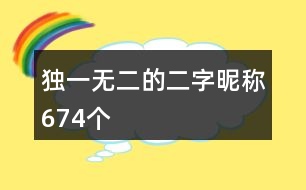 独一无二的二字昵称674个